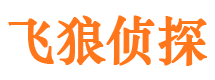 飞狼侦探